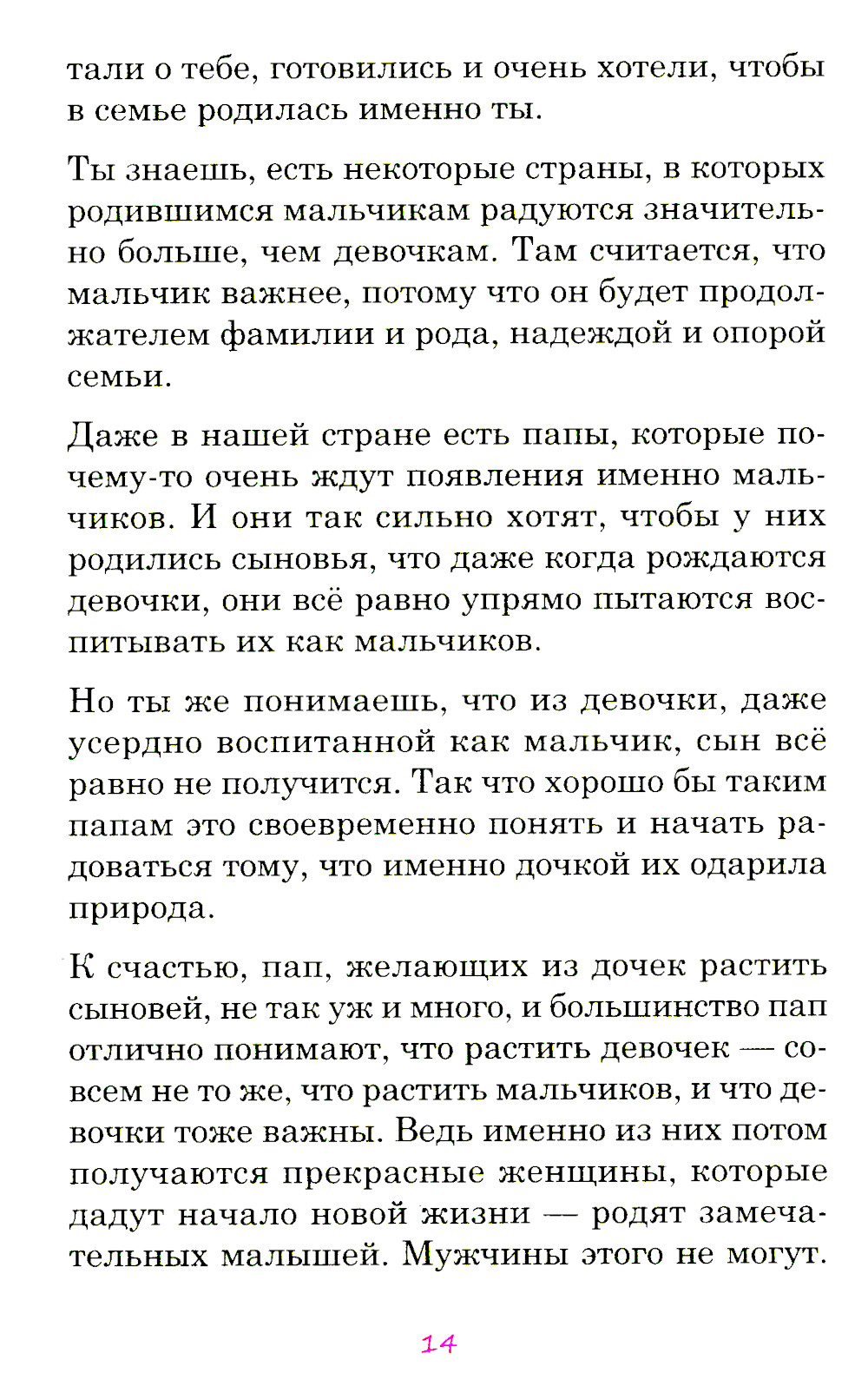 тали о тебе, готовились и очень хотели, чтобы в семье родилась именно ты.

Ты знаешь, есть некоторые страны, в которых родившимся мальчикам радуются значительно больше, чем девочкам. Там считается, что мальчик важнее, потому что он будет продолжателем фамилии и рода, надеждой и опорой семьи.

Даже в нашей стране есть папы, которые почему-то очень ждут появления именно мальчиков. И они так сильно хотят, чтобы у них родились сыновья, что даже когда рождаются девочки, они всё равно упрямо пытаются воспитывать их как мальчиков.

Но ты же понимаешь, что из девочки, даже усердно воспитанной как мальчик, сын всё равно не получится. Так что хорошо бы таким папам это своевременно понять и начать радоваться тому, что именно дочкой их одарила природа.

К счастью, пап, желающих из дочек растить сыновей, не так уж и много, и большинство пап отлично понимают, что растить девочек — совсем не то же, что растить мальчиков, и что девочки тоже важны. Ведь именно из них потом получаются прекрасные женщины, которые дадут начало новой жизни — родят замечательных малышей. Мужчины этого не могут.

14